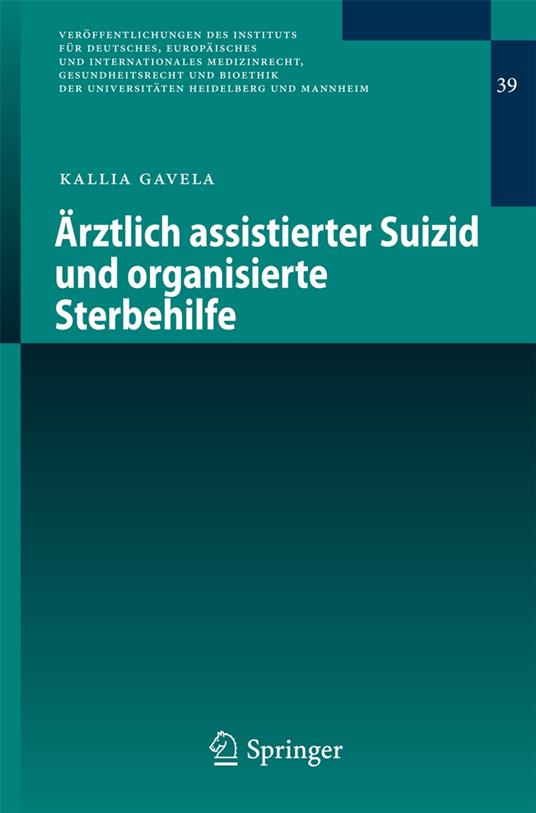 VERÖFFENTLICHUNGEN DES INSTITUTS FÜR DEUTSCHES, EUROPÄISCHES UND INTERNATIONALES MEDIZINRECHT, GESUNDHEITSRECHT UND BIOETHIK DER UNIVERSITÄTEN HEIDELBERG UND MANNHEIM

39

KALLIA GAVELA

Ärztlich assistierter Suizid und organisierte Sterbehilfe

Springer